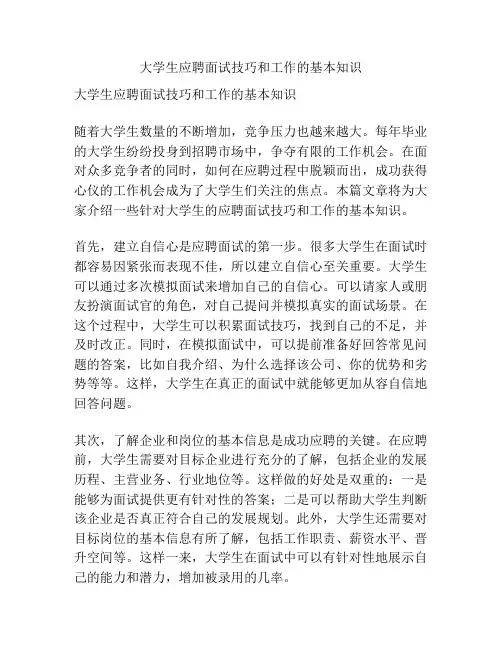 大学生应聘面试技巧和工作的基本知识

大学生应聘面试技巧和工作的基本知识

随着大学生数量的不断增加，竞争压力也越来越大。每年毕业的大学生纷纷投身到招聘市场中，争夺有限的工作机会。在面对众多竞争者的同时，如何在应聘过程中脱颖而出，成功获得心仪的工作机会成为了大学生们关注的焦点。本篇文章将为大家介绍一些针对大学生的应聘面试技巧和工作的基本知识。

首先，建立自信心是应聘面试的第一步。很多大学生在面试时都容易因紧张而表现不佳，所以建立自信心至关重要。大学生可以通过多次模拟面试来增加自己的自信心。可以请家人或朋友扮演面试官的角色，对自己提问并模拟真实的面试场景。在这个过程中，大学生可以积累面试技巧，找到自己的不足，并及时改正。同时，在模拟面试中，可以提前准备好回答常见问题的答案，比如自我介绍、为什么选择该公司、你的优势和劣势等等。这样，大学生在真正的面试中就能够更加从容自信地回答问题。

其次，了解企业和岗位的基本信息是成功应聘的关键。在应聘前，大学生需要对目标企业进行充分的了解，包括企业的发展历程、主营业务、行业地位等。这样做的好处是双重的：一是能够为面试提供更有针对性的答案；二是可以帮助大学生判断该企业是否真正符合自己的发展规划。此外，大学生还需要对目标岗位的基本信息有所了解，包括工作职责、薪资水平、晋升空间等。这样一来，大学生在面试中可以有针对性地展示自己的能力和潜力，增加被录用的几率。